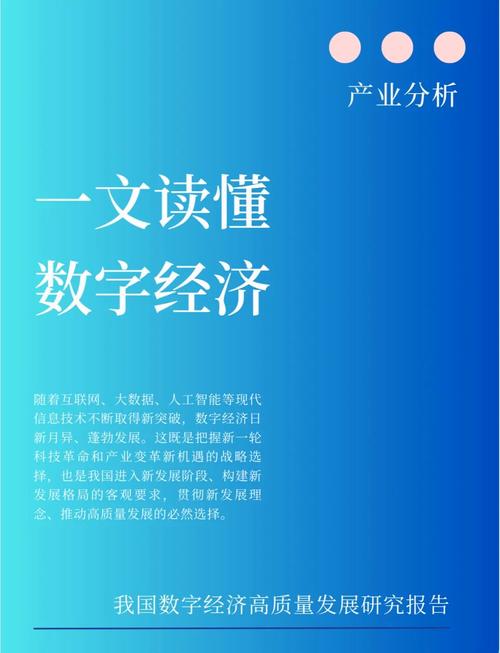 产业分析

一文读懂
数字经济

随着互联网、大数据、人工智能等现代信息技术不断取得新突破，数字经济日新月异、蓬勃发展。这既是把握新一轮科技革命和产业变革新机遇的战略选择，也是我国进入新发展阶段、构建新发展格局的客观要求，贯彻新发展理念、推动高质量发展的必然选择。

我国数字经济高质量发展研究报告